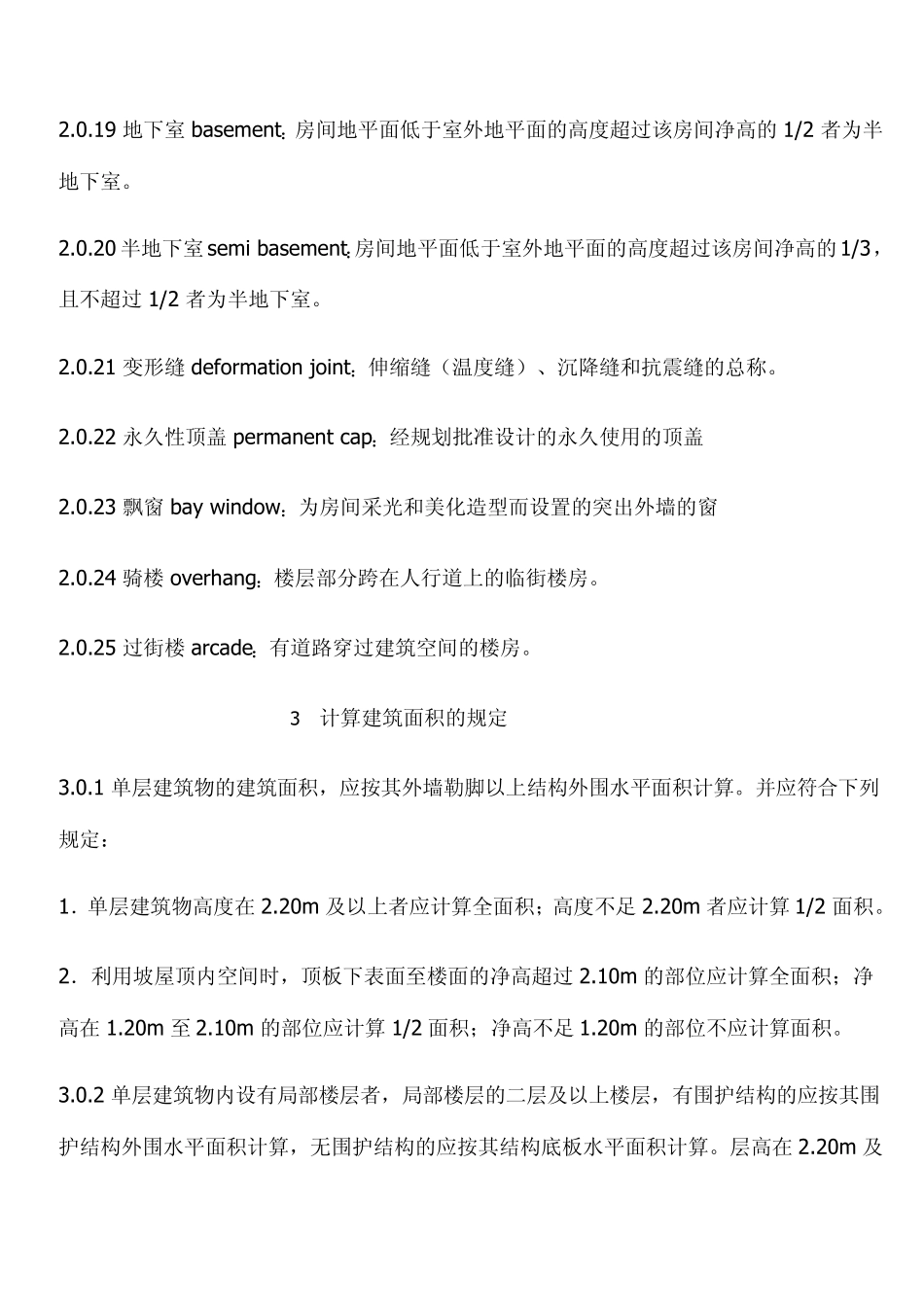 2.0.19 地下室 basement: 房间地平面低于室外地平面的高度超过该房间净高的 1/2 者为半地下室。

2.0.20 半地下室 semi basement: 房间地平面低于室外地平面的高度超过该房间净高的 1/3，且不超过 1/2 者为半地下室。

2.0.21 变形缝 deformation joint: 伸缩缝（温度缝）、沉降缝和抗震缝的总称。

2.0.22 永久性顶盖 permanent cap: 经规划批准设计的永久使用的顶盖

2.0.23 飘窗 bay window: 为房间采光和美化造型而设置的突出外墙的窗

2.0.24 骑楼 overhang: 楼层部分跨在人行道上的临街楼房。

2.0.25 过街楼 arcade: 有道路穿过建筑空间的楼房。

3 计算建筑面积的规定

3.0.1 单层建筑物的建筑面积，应按其外墙勒脚以上结构外围水平面积计算。并应符合下列规定：

1. 单层建筑物高度在 2.20m 及以上者应计算全面积；高度不足 2.20m 者应计算 1/2 面积。

2. 利用坡屋顶内空间时，顶板下表面至楼面的净高超过 2.10m 的部位应计算全面积；净高在 1.20m 至 2.10m 的部位应计算 1/2 面积；净高不足 1.20m 的部位不应计算面积。

3.0.2 单层建筑物内设有局部楼层者，局部楼层的二层及以上楼层，有围护结构的应按其围护结构外围水平面积计算，无围护结构的应按其结构底板水平面积计算。层高在 2.20m 及